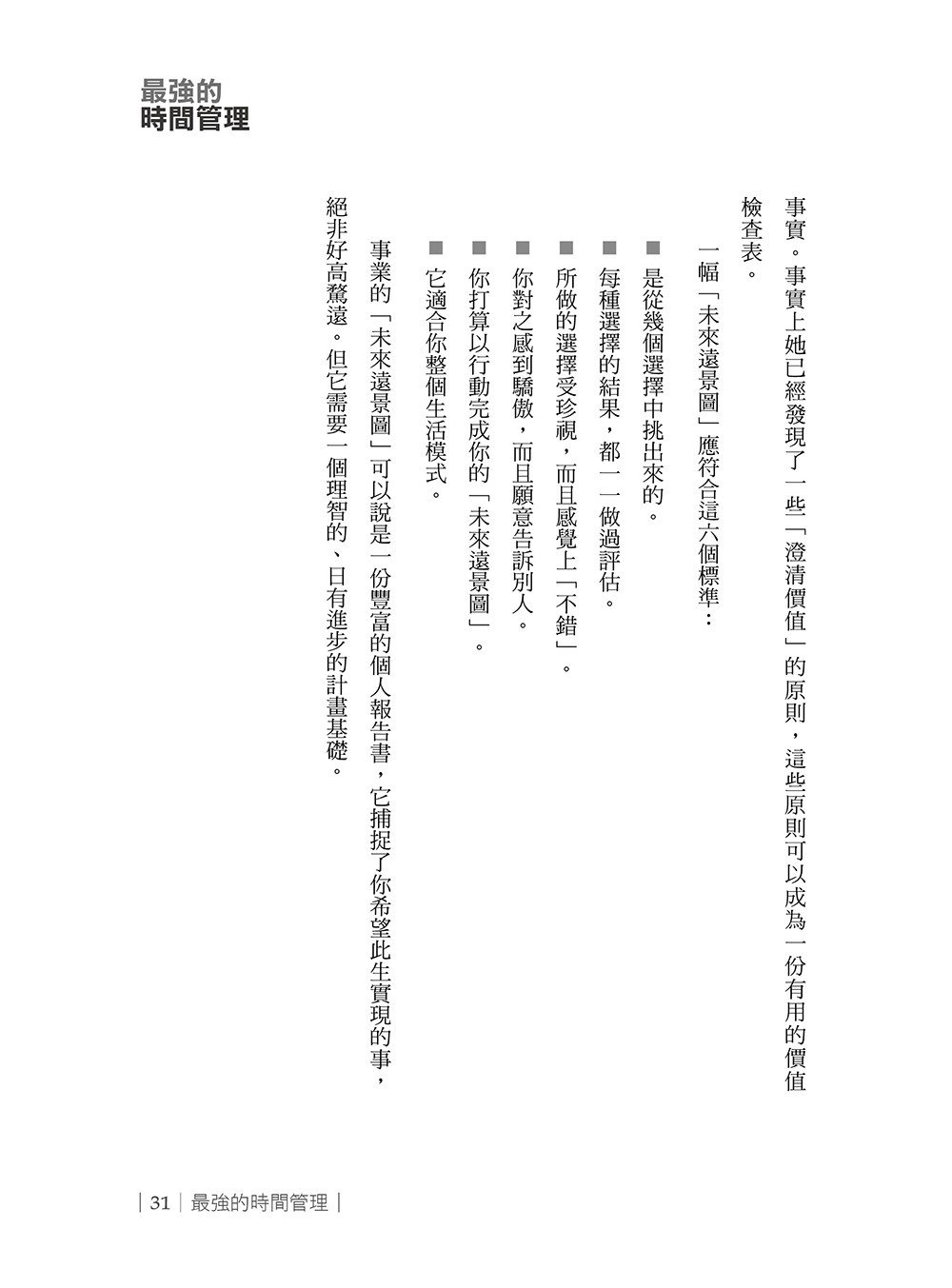 最強的
時間管理

事實。事實上她已經發現了一些「澄清價值」的原則，這些原則可以成為一份有用的價值檢查表。

一幅「未來遠景圖」應符合這六個標準：

■ 是從幾個選擇中挑出來的。
■ 每種選擇的結果，都一一做過評估。
■ 所做的選擇受珍視，而且感覺上「不錯」。
■ 你對之感到驕傲，而且願意告訴別人。
■ 你打算以行動完成你的「未來遠景圖」。
■ 它適合你整個生活模式。

事業的「未來遠景圖」可以說是一份豐富的個人報告書，它捕捉了你希望此生實現的事，絕非好高騖遠。但它需要一個理智的、日有進步的計畫基礎。

| 31 | 最強的時間管理 |